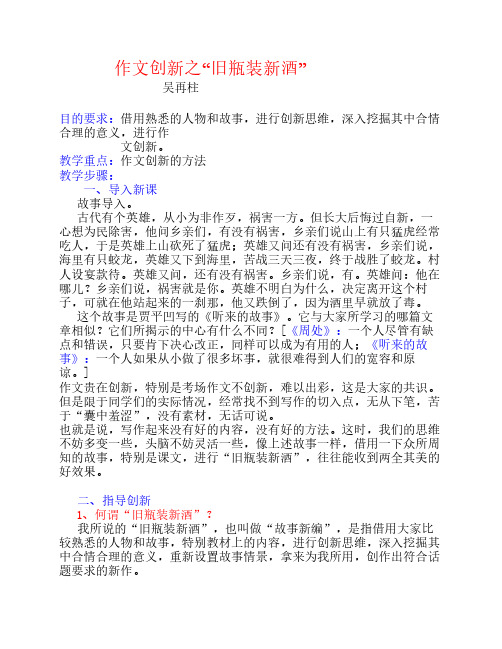 作文创新之“旧瓶装新酒”

吴再柱

目的要求：借用熟悉的人物和故事，进行创新思维，深入挖掘其中合情合理的意义，进行作文创新。

教学重点：作文创新的方法

教学步骤：

一、导入新课

故事导入。

古代有个英雄，从小为非作歹，祸害一方。但长大后悔过自新，一心想为民除害，他问乡亲们，有没有祸害，乡亲们说山上有只猛虎经常吃人，于是英雄上山砍死了猛虎；英雄又问还有没有祸害，乡亲们说，海里有只蛟龙，英雄又下到海里，苦战三天三夜，终于战胜了蛟龙。村人设宴款待。英雄又问，还有没有祸害。乡亲们说，有。英雄问：他在哪儿？乡亲们说，祸害就是你。英雄不明白为什么，决定离开这个村子，可就在他站起来的一刹那，他又跌倒了，因为酒里早就放了毒。

这个故事是贾平凹写的《听来的故事》。它与大家所学习的哪篇文章相似？它们所揭示的中心有什么不同？[《周处》：一个人尽管有缺点和错误，只要肯下决心改正，同样可以成为有用的人；《听来的故事》：一个人如果从小做了很多坏事，就很难得到人们的宽容和原谅。]

作文贵在创新，特别是考场作文不创新，难以出彩，这是大家的共识。但是限于同学们的实际情况，经常找不到写作的切入点，无从下笔，苦于“囊中羞涩”，没有素材，无话可说。

也就是说，写作起来没有好的内容，没有好的方法。这时，我们的思维不妨多变一些，头脑不妨灵活一些，像上述故事一样，借用一下众所周知的故事，特别是课文，进行“旧瓶装新酒”，往往能收到两全其美的好效果。

二、指导创新

1、何谓“旧瓶装新酒”？

我所说的“旧瓶装新酒”，也叫做“故事新编”，是指借用大家比较熟悉的人物和故事，特别教材上的内容，进行创新思维，深入挖掘其中合情合理的意义，重新设置故事情景，拿来为我所用，创作出符合话题要求的新作。